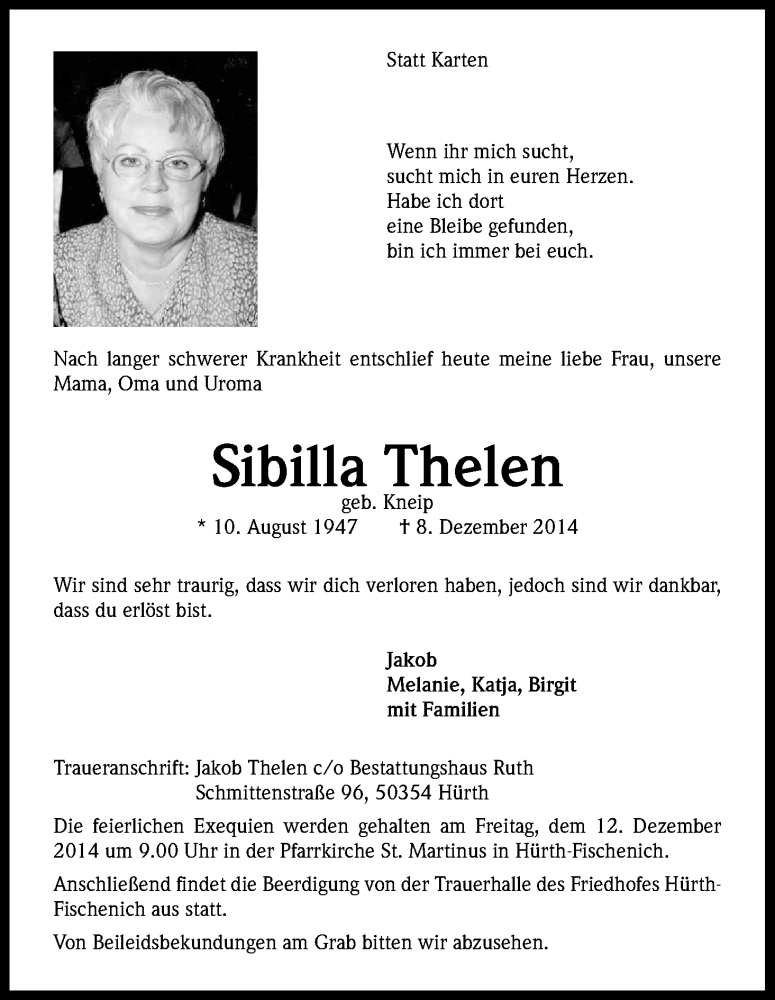 Statt Karten

Wenn ihr mich sucht,
sucht mich in euren Herzen.
Habe ich dort
eine Bleibe gefunden,
bin ich immer bei euch.

Nach langer schwerer Krankheit entschlief heute meine liebe Frau, unsere Mama, Oma und Uroma

Sibilla Thelen
geb. Kneip
* 10. August 1947 † 8. Dezember 2014

Wir sind sehr traurig, dass wir dich verloren haben, jedoch sind wir dankbar, dass du erlöst bist.

Jakob
Melanie, Katja, Birgit
mit Familien

Traueranschrift: Jakob Thelen c/o Bestattungshaus Ruth
Schmittenstraße 96, 50354 Hürth

Die feierlichen Exequien werden gehalten am Freitag, dem 12. Dezember 2014 um 9.00 Uhr in der Pfarrkirche St. Martinus in Hürth-Fischenich.

Anschließend findet die Beerdigung von der Trauerhalle des Friedhofes Hürth-Fischenich aus statt.

Von Beileidsbekundungen am Grab bitten wir abzusehen.